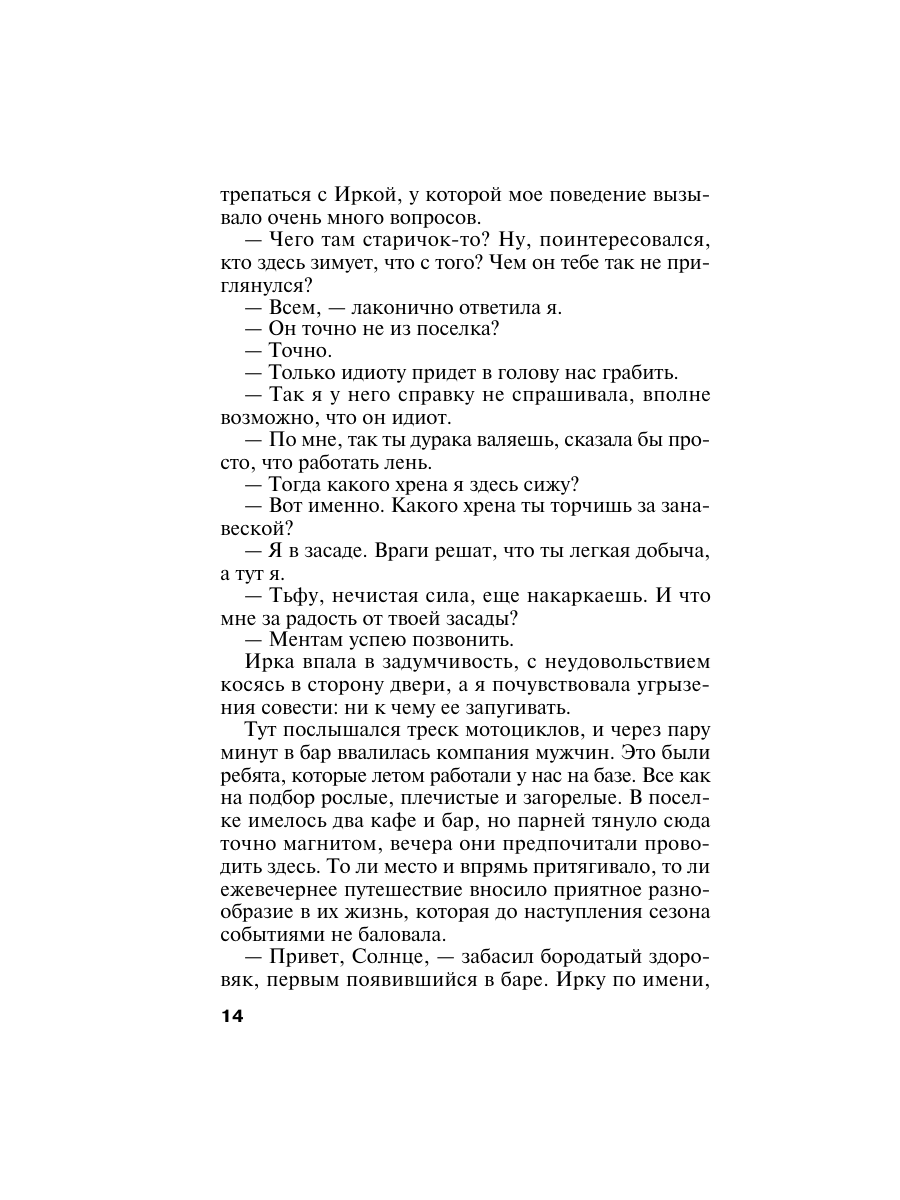 трепаться с Иркой, у которой мое поведение вызывало очень много вопросов.

— Чего там старичок-то? Ну, поинтересовался, кто здесь зимует, что с того? Чем он тебе так не приглянулся?

— Всем, — лаконично ответила я.

— Он точно не из поселка?

— Точно.

— Только идиоту придет в голову нас грабить.

— Так я у него справку не спрашивала, вполне возможно, что он идиот.

— По мне, так ты дурака валяешь, сказала бы просто, что работать лень.

— Тогда какого хрена я здесь сижу?

— Вот именно. Какого хрена ты торчишь за занавеской?

— Я в засаде. Враги решат, что ты легкая добыча, а тут я.

— Тьфу, нечистая сила, еще накаркаешь. И что мне за радость от твоей засады?

— Ментам успею позвонить.

Ирка впала в задумчивость, с неудовольствием косясь в сторону двери, а я почувствовала угрызения совести: ни к чему ее запугивать.

Тут послышался треск мотоциклов, и через пару минут в бар ввалилась компания мужчин. Это были ребята, которые летом работали у нас на базе. Все как на подбор рослые, плечистые и загорелые. В поселке имелось два кафе и бар, но парней тянуло сюда точно магнитом, вечера они предпочитали проводить здесь. То ли место и впрямь притягивало, то ли ежевечернее путешествие вносило приятное разнообразие в их жизнь, которая до наступления сезона событиями не баловала.

— Привет, Солнце, — забасил бородатый здоровяк, первым появившийся в баре. Ирку по имени,

14